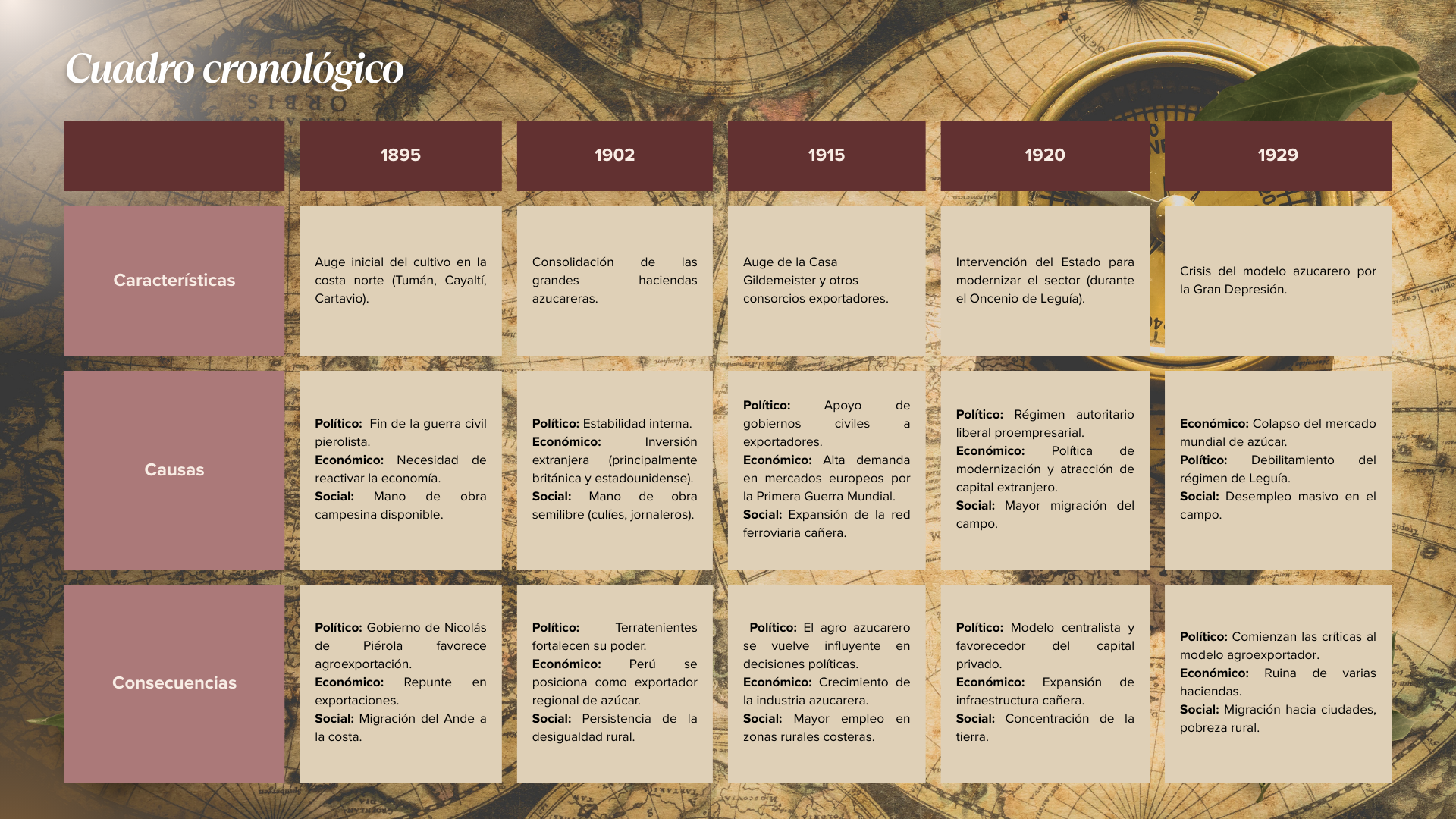 Cuadro cronológico

| | 1895 | 1902 | 1915 | 1920 | 1929 |
|---|---|---|---|---|---|
| Características | Auge inicial del cultivo en la costa norte (Tumán, Cayaltí, Cartavio). | Consolidación de las grandes haciendas azucareras. | Auge de la Casa Gildemeister y otros consorcios exportadores. | Intervención del Estado para modernizar el sector (durante el Oncenio de Leguía). | Crisis del modelo azucarero por la Gran Depresión. |
| Causas | Político: Fin de la guerra civil pierolista. Económico: Necesidad de reactivar la economía. Social: Mano de obra campesina disponible. | Político: Estabilidad interna. Económico: Inversión extranjera (principalmente británica y estadounidense). Social: Mano de obra semilibre (culíes, jornaleros). | Político: Apoyo de gobiernos civiles a exportadores. Económico: Alta demanda en mercados europeos por la Primera Guerra Mundial. Social: Expansión de la red ferroviaria cañera. | Político: Régimen autoritario liberal proempresarial. Económico: Política de modernización y atracción de capital extranjero. Social: Mayor migración del campo. | Económico: Colapso del mercado mundial de azúcar. Político: Debilitamiento del régimen de Leguía. Social: Desempleo masivo en el campo. |
| Consecuencias | Político: Gobierno de Nicolás de Piérola favorece agroexportación. Económico: Repunte en exportaciones. Social: Migración del Ande a la costa. | Político: Terratenientes fortalecen su poder. Económico: Perú se posiciona como exportador regional de azúcar. Social: Persistencia de la desigualdad rural. | Político: El agro azucarero se vuelve influyente en decisiones políticas. Económico: Crecimiento de la industria azucarera. Social: Mayor empleo en zonas rurales costeras. | Político: Modelo centralista y favorecedor del capital privado. Económico: Expansión de infraestructura cañera. Social: Concentración de la tierra. | Político: Comienzan las críticas al modelo agroexportador. Económico: Ruina de varias haciendas. Social: Migración hacia ciudades, pobreza rural. |